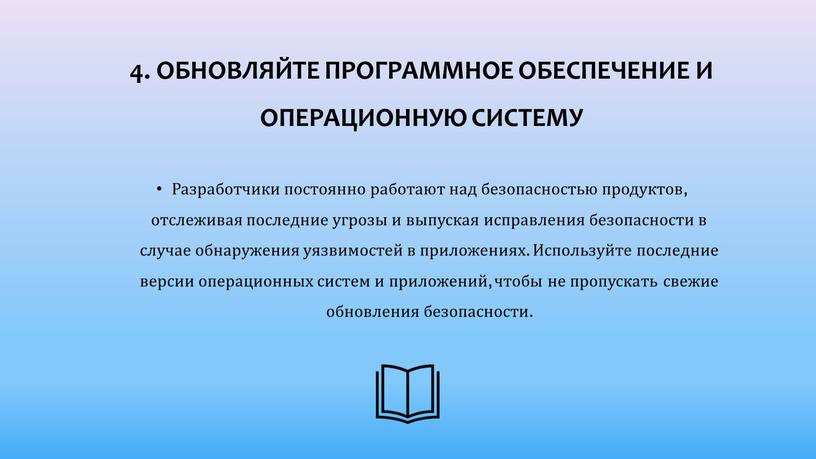 4. ОБНОВЛЯЙТЕ ПРОГРАММНОЕ ОБЕСПЕЧЕНИЕ И ОПЕРАЦИОННУЮ СИСТЕМУ

• Разработчики постоянно работают над безопасностью продуктов, отслеживая последние угрозы и выпуская исправления безопасности в случае обнаружения уязвимостей в приложениях. Используйте последние версии операционных систем и приложений, чтобы не пропускать свежие обновления безопасности.